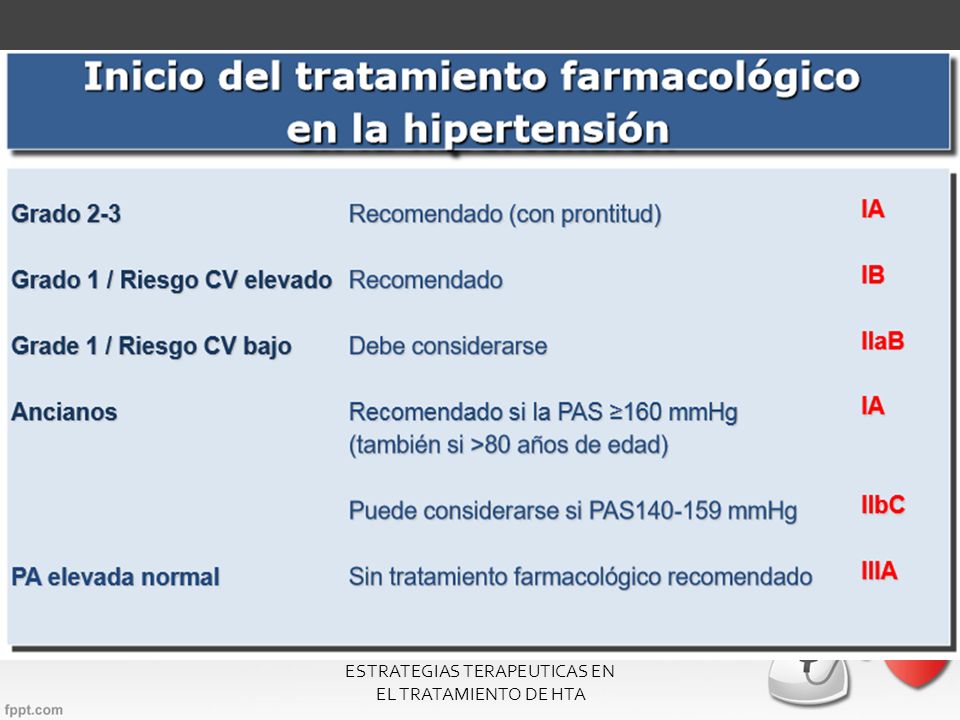 Inicio del tratamiento farmacológico en la hipertensión

| | | |
|---|---|---|
| Grado 2-3 | Recomendado (con prontitud) | IA |
| Grado 1 / Riesgo CV elevado | Recomendado | IB |
| Grade 1 / Riesgo CV bajo | Debe considerarse | IIaB |
| Ancianos | Recomendado si la PAS ≥160 mmHg (también si >80 años de edad) | IA |
| | Puede considerarse si PAS140-159 mmHg | IIbC |
| PA elevada normal | Sin tratamiento farmacológico recomendado | IIIA |

ESTRATEGIAS TERAPEUTICAS EN EL TRATAMIENTO DE HTA

fppt.com